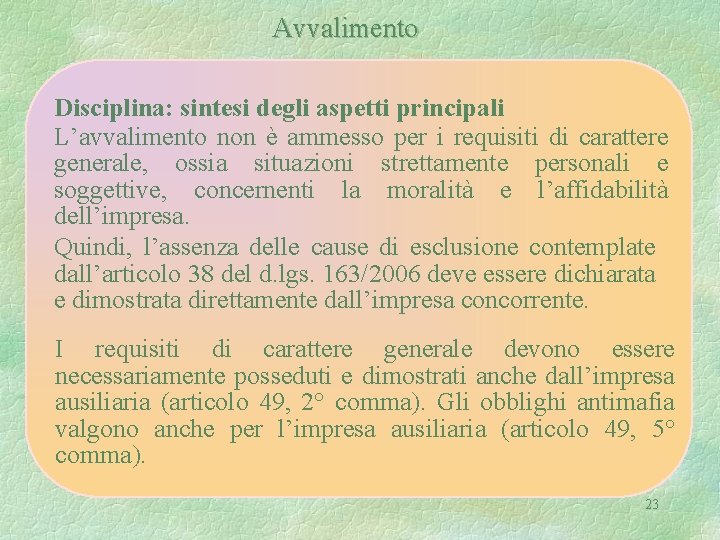 Avvalimento

Disciplina: sintesi degli aspetti principali
L’avvalimento non è ammesso per i requisiti di carattere generale, ossia situazioni strettamente personali e soggettive, concernenti la moralità e l’affidabilità dell’impresa.

Quindi, l’assenza delle cause di esclusione contemplate dall’articolo 38 del d.lgs. 163/2006 deve essere dichiarata e dimostrata direttamente dall’impresa concorrente.

I requisiti di carattere generale devono essere necessariamente posseduti e dimostrati anche dall’impresa ausiliaria (articolo 49, 2° comma). Gli obblighi antimafia valgono anche per l’impresa ausiliaria (articolo 49, 5° comma).

23